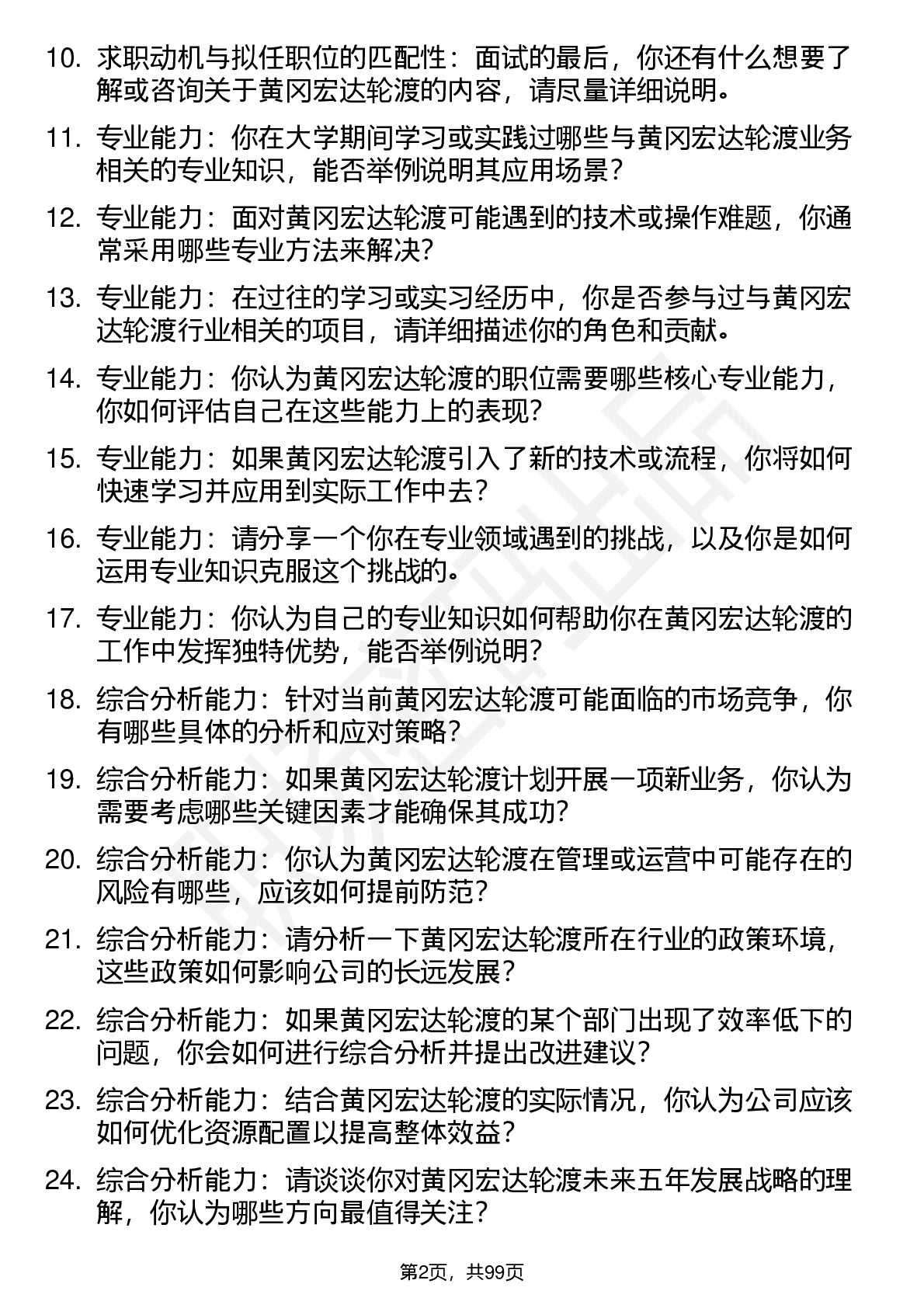 10. 求职动机与拟任职位的匹配性：面试的最后，你还有什么想要了解或咨询关于黄冈宏达轮渡的内容，请尽量详细说明。

11. 专业能力：你在大学期间学习或实践过哪些与黄冈宏达轮渡业务相关的专业知识，能否举例说明其应用场景？

12. 专业能力：面对黄冈宏达轮渡可能遇到的技术或操作难题，你通常采用哪些专业方法来解决？

13. 专业能力：在过往的学习或实习经历中，你是否参与过与黄冈宏达轮渡行业相关的项目，请详细描述你的角色和贡献。

14. 专业能力：你认为黄冈宏达轮渡的职位需要哪些核心专业能力，你如何评估自己在这些能力上的表现？

15. 专业能力：如果黄冈宏达轮渡引入了新的技术或流程，你将如何快速学习并应用到实际工作中去？

16. 专业能力：请分享一个你在专业领域遇到的挑战，以及你是如何运用专业知识克服这个挑战的。

17. 专业能力：你认为自己的专业知识如何帮助你在黄冈宏达轮渡的工作中发挥独特优势，能否举例说明？

18. 综合分析能力：针对当前黄冈宏达轮渡可能面临的市场竞争，你有哪些具体的分析和应对策略？

19. 综合分析能力：如果黄冈宏达轮渡计划开展一项新业务，你认为需要考虑哪些关键因素才能确保其成功？

20. 综合分析能力：你认为黄冈宏达轮渡在管理或运营中可能存在的风险有哪些，应该如何提前防范？

21. 综合分析能力：请分析一下黄冈宏达轮渡所在行业的政策环境，这些政策如何影响公司的长远发展？

22. 综合分析能力：如果黄冈宏达轮渡的某个部门出现了效率低下的问题，你会如何进行综合分析并提出改进建议？

23. 综合分析能力：结合黄冈宏达轮渡的实际情况，你认为公司应该如何优化资源配置以提高整体效益？

24. 综合分析能力：请谈谈你对黄冈宏达轮渡未来五年发展战略的理解，你认为哪些方向最值得关注？

第2页，共99页